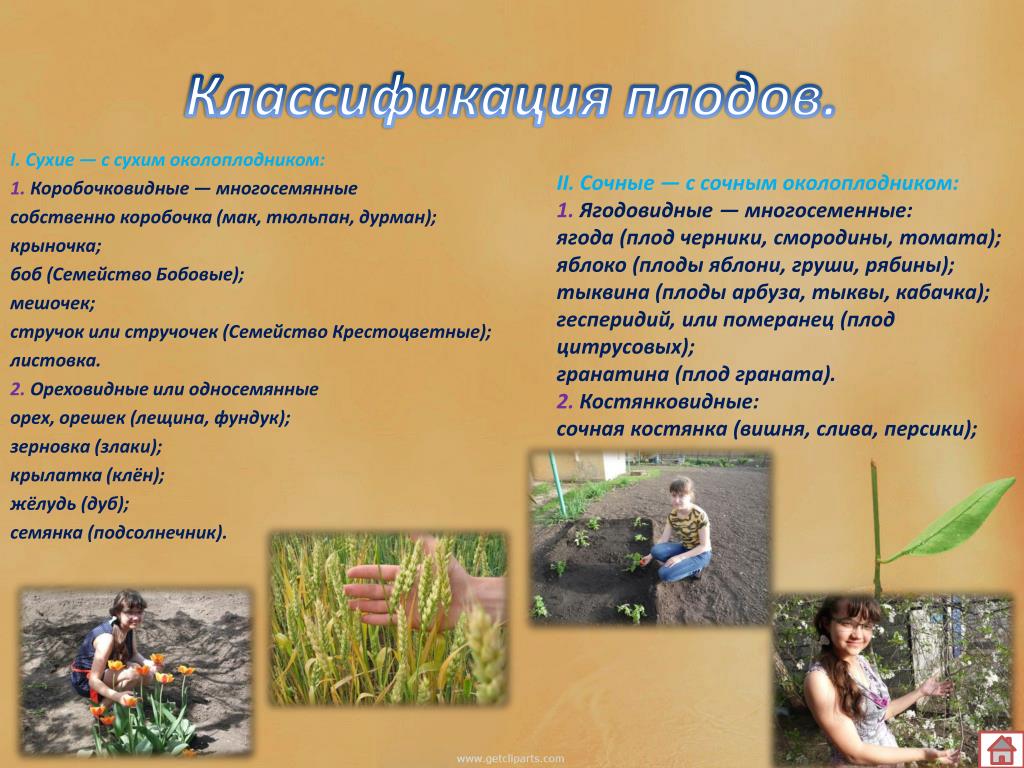 Классификация плодов.

I. Сухие — с сухим околоплодником:
1. Коробочковидные — многосемянные
собственно коробочка (мак, тюльпан, дурман);
крыночка;
боб (Семейство Бобовые);
мешочек;
стручок или стручочек (Семейство Крестоцветные);
листовка.
2. Ореховидные или односемянные
орех, орешек (лещина, фундук);
зерновка (злаки);
крылатка (клён);
жёлудь (дуб);
семянка (подсолнечник).

II. Сочные — с сочным околоплодником:
1. Ягодовидные — многосеменные:
ягода (плод черники, смородины, томата);
яблоко (плоды яблони, груши, рябины);
тыквина (плоды арбуза, тыквы, кабачка);
гесперидий, или померанец (плод цитрусовых);
гранатина (плод граната).
2. Костянковидные:
сочная костянка (вишня, слива, персики);

www.getcliparts.com